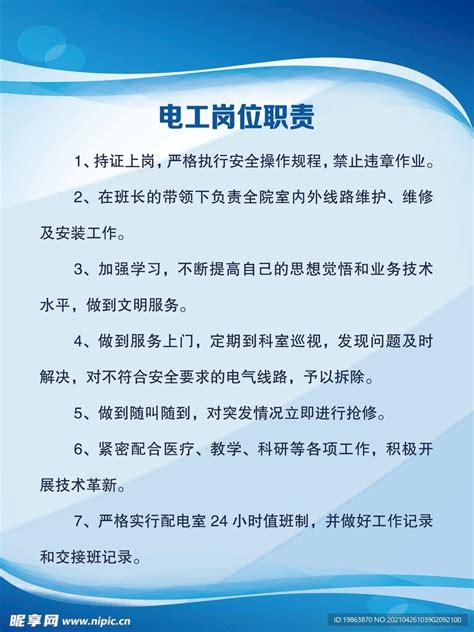 电工岗位职责

1、持证上岗，严格执行安全操作规程，禁止违章作业。

2、在班长的带领下负责全院室内外线路维护、维修及安装工作。

3、加强学习，不断提高自己的思想觉悟和业务技术水平，做到文明服务。

4、做到服务上门，定期到科室巡视，发现问题及时解决，对不符合安全要求的电气线路，予以拆除。

5、做到随叫随到，对突发情况立即进行抢修。

6、紧密配合医疗、教学、科研等各项工作，积极开展技术革新。

7、严格实行配电室 24 小时值班制，并做好工作记录和交接班记录。

昵享网 www.nipic.cn

ID:19863870 NO:20210426103902092100